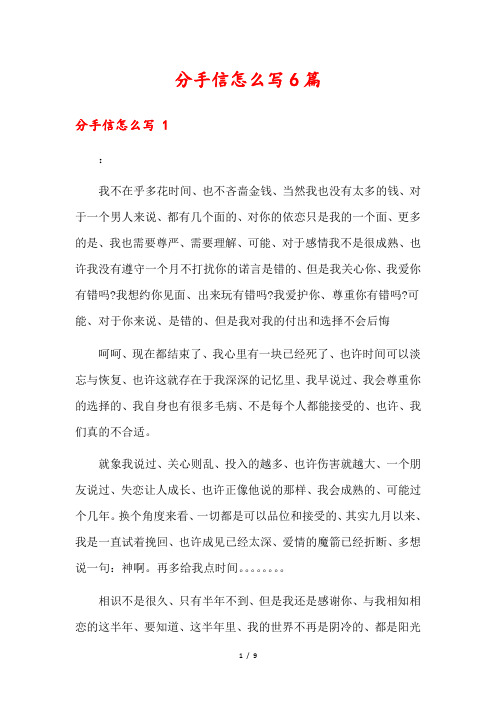 分手信怎么写6篇

分手信怎么写 1

：

我不在乎多花时间、也不吝啬金钱、当然我也没有太多的钱、对于一个男人来说、都有几个面的、对你的依恋只是我的一个面、更多的是、我也需要尊严、需要理解、可能、对于感情我不是很成熟、也许我没有遵守一个月不打扰你的诺言是错的、但是我关心你、我爱你有错吗?我想约你见面、出来玩有错吗?我爱护你、尊重你有错吗?可能、对于你来说、是错的、但是我对我的付出和选择不会后悔

呵呵、现在都结束了、我心里有一块已经死了、也许时间可以淡忘与恢复、也许这就存在于我深深的记忆里、我早说过、我会尊重你的选择的、我自身也有很多毛病、不是每个人都能接受的、也许、我们真的不合适。

就象我说过、关心则乱、投入的越多、也许伤害就越大、一个朋友说过、失恋让人成长、也许正像他说的那样、我会成熟的、可能过个几年。换个角度来看、一切都是可以品位和接受的、其实九月以来、我是一直试着挽回、也许成见已经太深、爱情的魔箭已经折断、多想说一句：神啊。再多给我点时间。。。。。。。

相识不是很久、只有半年不到、但是我还是感谢你、与我相知相恋的这半年、要知道、这半年里、我的世界不再是阴冷的、都是阳光

1 / 9